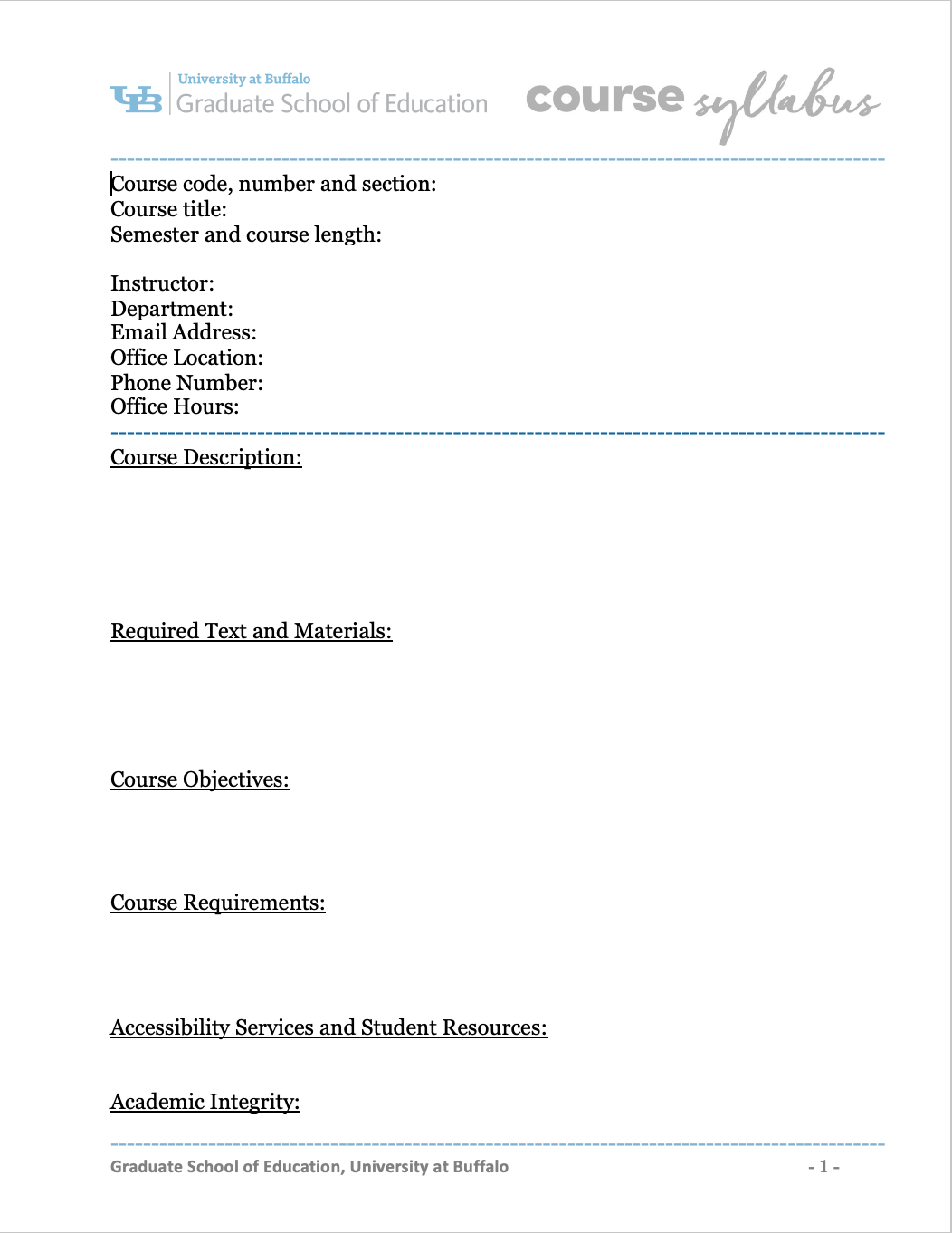 UB University at Buffalo
Graduate School of Education

course syllabus

Course code, number and section:
Course title:
Semester and course length:

Instructor:
Department:
Email Address:
Office Location:
Phone Number:
Office Hours:

Course Description:

Required Text and Materials:

Course Objectives:

Course Requirements:

Accessibility Services and Student Resources:

Academic Integrity:

Graduate School of Education, University at Buffalo

- 1 -